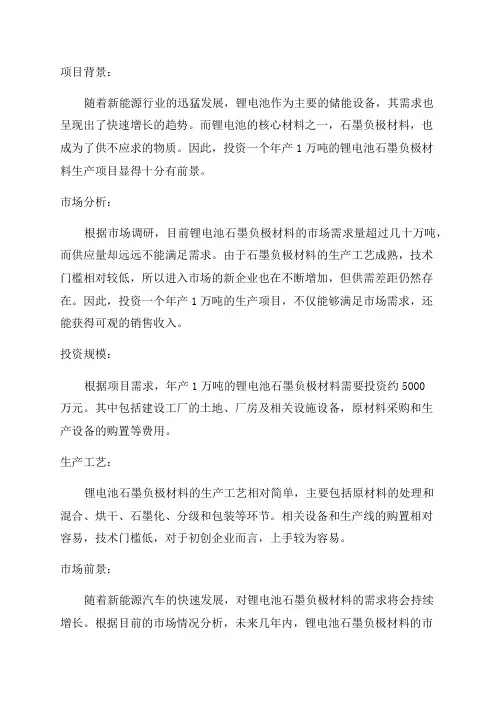 项目背景：

随着新能源行业的迅猛发展，锂电池作为主要的储能设备，其需求也呈现出了快速增长的趋势。而锂电池的核心材料之一，石墨负极材料，也成为了供不应求的物质。因此，投资一个年产 1 万吨的锂电池石墨负极材料生产项目显得十分有前景。

市场分析：

根据市场调研，目前锂电池石墨负极材料的市场需求量超过几十万吨，而供应量却远远不能满足需求。由于石墨负极材料的生产工艺成熟，技术门槛相对较低，所以进入市场的新企业也在不断增加，但供需差距仍然存在。因此，投资一个年产 1 万吨的生产项目，不仅能够满足市场需求，还能获得可观的销售收入。

投资规模：

根据项目需求，年产 1 万吨的锂电池石墨负极材料需要投资约 5000 万元。其中包括建设工厂的土地、厂房及相关设施设备，原材料采购和生产设备的购置等费用。

生产工艺：

锂电池石墨负极材料的生产工艺相对简单，主要包括原材料的处理和混合、烘干、石墨化、分级和包装等环节。相关设备和生产线的购置相对容易，技术门槛低，对于初创企业而言，上手较为容易。

市场前景：

随着新能源汽车的快速发展，对锂电池石墨负极材料的需求将会持续增长。根据目前的市场情况分析，未来几年内，锂电池石墨负极材料的市